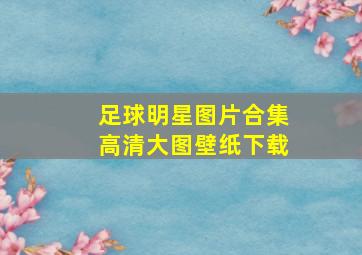 足球明星图片合集
高清大图壁纸下载